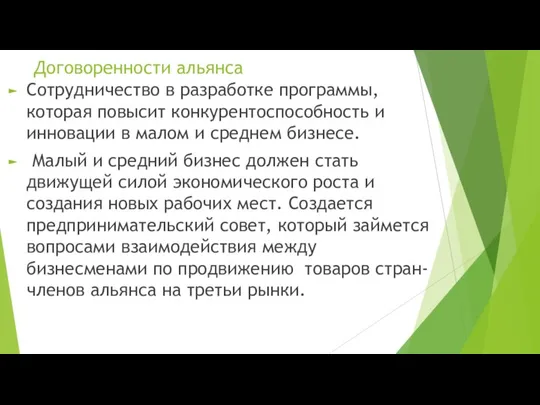 Договоренности альянса

Сотрудничество в разработке программы, которая повысит конкурентоспособность и инновации в малом и среднем бизнесе.

Малый и средний бизнес должен стать движущей силой экономического роста и создания новых рабочих мест. Создается предпринимательский совет, который займется вопросами взаимодействия между бизнесменами по продвижению товаров стран-членов альянса на третьи рынки.